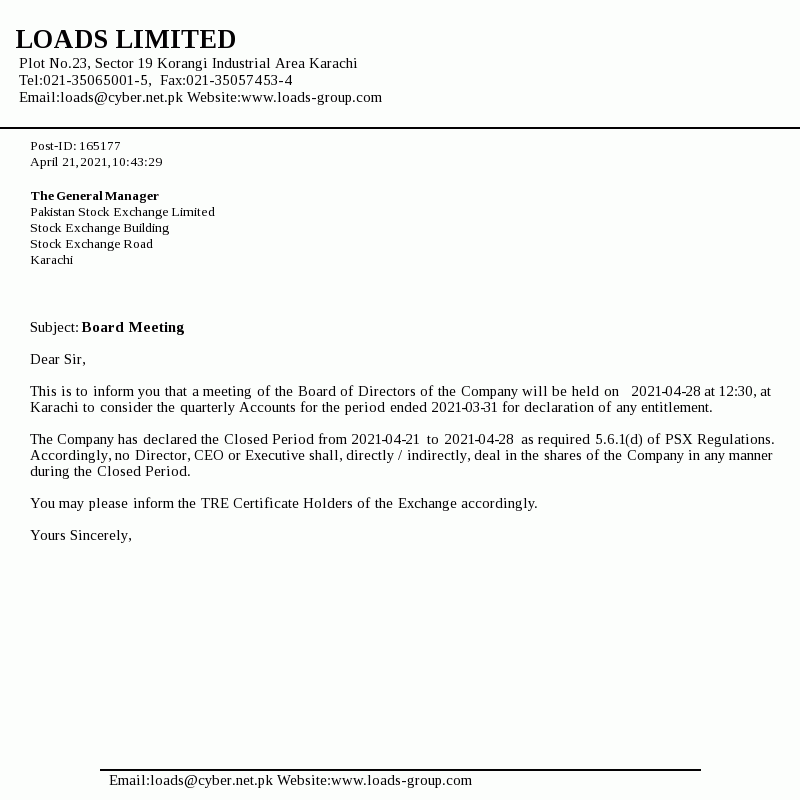 LOADS LIMITED
Plot No.23, Sector 19 Korangi Industrial Area Karachi
Tel:021-35065001-5, Fax:021-35057453-4
Email:loads@cyber.net.pk Website:www.loads-group.com

Post-ID: 165177
April 21,2021,10:43:29

The General Manager
Pakistan Stock Exchange Limited
Stock Exchange Building
Stock Exchange Road
Karachi

Subject: Board Meeting

Dear Sir,

This is to inform you that a meeting of the Board of Directors of the Company will be held on 2021-04-28 at 12:30, at Karachi to consider the quarterly Accounts for the period ended 2021-03-31 for declaration of any entitlement.

The Company has declared the Closed Period from 2021-04-21 to 2021-04-28 as required 5.6.1(d) of PSX Regulations. Accordingly, no Director, CEO or Executive shall, directly / indirectly, deal in the shares of the Company in any manner during the Closed Period.

You may please inform the TRE Certificate Holders of the Exchange accordingly.

Yours Sincerely,

Email:loads@cyber.net.pk Website:www.loads-group.com